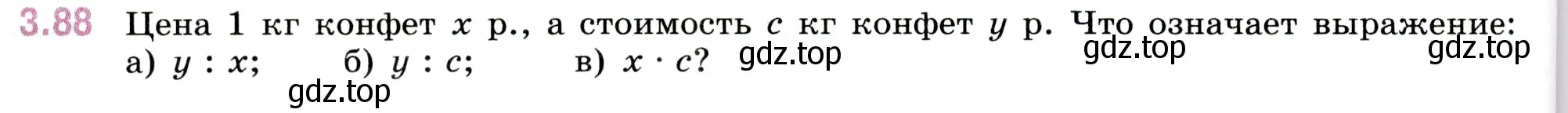 3.88 Цена 1 кг конфет $x$ р., а стоимость $c$ кг конфет $y$ р. Что означает выражение:
а) $y : x$;   б) $y : c$;   в) $x \cdot c$?

gdz.top gdz.top gdz.top gdz.top